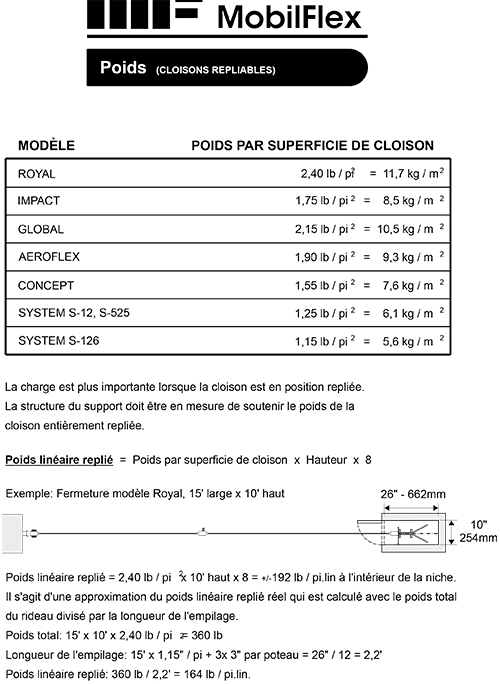 MobilFlex

Poids (CLOISONS REPLIABLES)

| MODÈLE | POIDS PAR SUPERFICIE DE CLOISON |
|---|---|
| ROYAL | 2,40 lb / $pi^2$ = 11,7 kg / $m^2$ |
| IMPACT | 1,75 lb / $pi^2$ = 8,5 kg / $m^2$ |
| GLOBAL | 2,15 lb / $pi^2$ = 10,5 kg / $m^2$ |
| AEROFLEX | 1,90 lb / $pi^2$ = 9,3 kg / $m^2$ |
| CONCEPT | 1,55 lb / $pi^2$ = 7,6 kg / $m^2$ |
| SYSTEM S-12, S-525 | 1,25 lb / $pi^2$ = 6,1 kg / $m^2$ |
| SYSTEM S-126 | 1,15 lb / $pi^2$ = 5,6 kg / $m^2$ |

La charge est plus importante lorsque la cloison est en position repliée. La structure du support doit être en mesure de soutenir le poids de la cloison entièrement repliée.

Poids linéaire replié = Poids par superficie de cloison x Hauteur x 8

Exemple: Fermeture modèle Royal, 15' large x 10' haut

26" - 662mm

10" 254mm

Poids linéaire replié = 2,40 lb / $pi^2$ x 10' haut x 8 = +/-192 lb / pi.lin à l'intérieur de la niche.
Il s'agit d'une approximation du poids linéaire replié réel qui est calculé avec le poids total du rideau divisé par la longueur de l'empilage.
Poids total: 15' x 10' x 2,40 lb / $pi^2$ = 360 lb
Longueur de l'empilage: 15' x 1,15" / pi + 3x 3" par poteau = 26" / 12 = 2,2'
Poids linéaire replié: 360 lb / 2,2' = 164 lb / pi.lin.